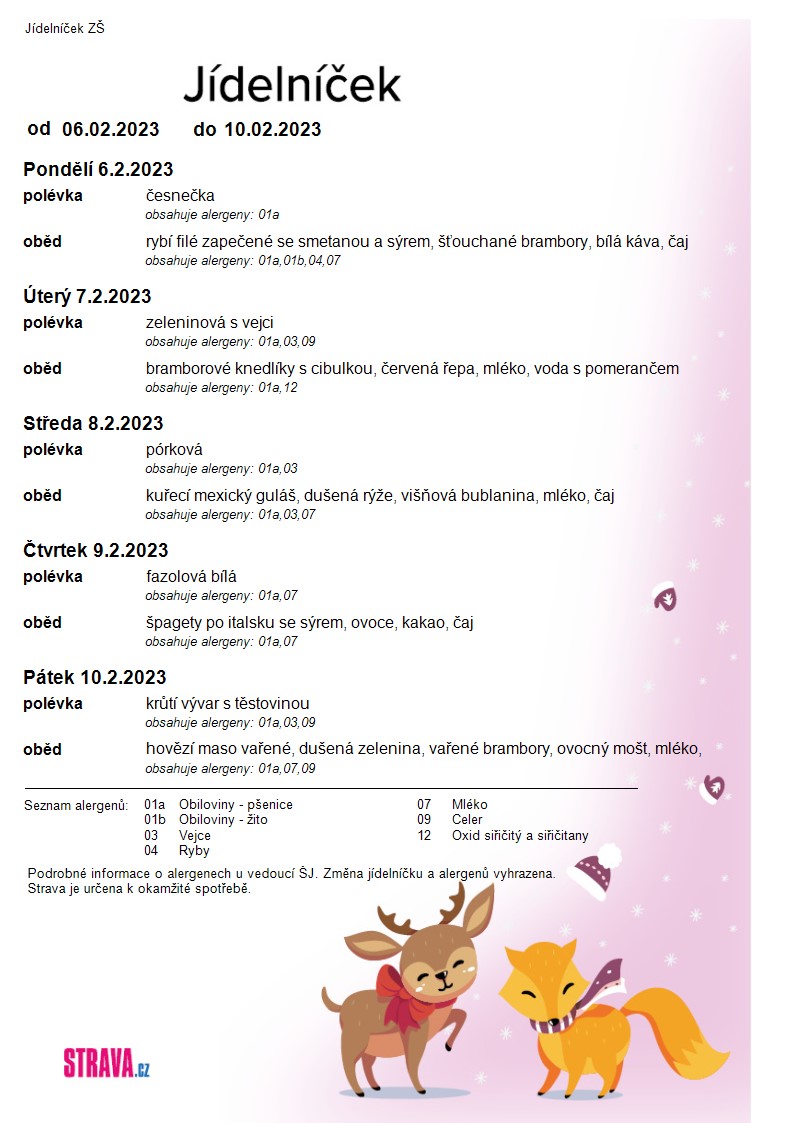 Jídelníček ZŠ

Jídelníček

od 06.02.2023 do 10.02.2023

Pondělí 6.2.2023

polévka česnečka
obsahuje alergeny: 01a

oběd rybí filé zapečené se smetanou a sýrem, šťouchané brambory, bílá káva, čaj
obsahuje alergeny: 01a,01b,04,07

Úterý 7.2.2023

polévka zeleninová s vejci
obsahuje alergeny: 01a,03,09

oběd bramborové knedlíky s cibulkou, červená řepa, mléko, voda s pomerančem
obsahuje alergeny: 01a,12

Středa 8.2.2023

polévka pórková
obsahuje alergeny: 01a,03

oběd kuřecí mexický guláš, dušená rýže, višňová bublanina, mléko, čaj
obsahuje alergeny: 01a,03,07

Čtvrtek 9.2.2023

polévka fazolová bílá
obsahuje alergeny: 01a,07

oběd špagety po italsku se sýrem, ovoce, kakao, čaj
obsahuje alergeny: 01a,07

Pátek 10.2.2023

polévka krůtí vývar s těstovinou
obsahuje alergeny: 01a,03,09

oběd hovězí maso vařené, dušená zelenina, vařené brambory, ovocný mošt, mléko,
obsahuje alergeny: 01a,07,09

Seznam alergenů:
01a Obiloviny - pšenice
01b Obiloviny - žito
03 Vejce
04 Ryby
07 Mléko
09 Celer
12 Oxid siřičitý a siřičitany

Podrobné informace o alergenech u vedoucí ŠJ. Změna jídelníčku a alergenů vyhrazena.
Strava je určena k okamžité spotřebě.

STRAVA.cz